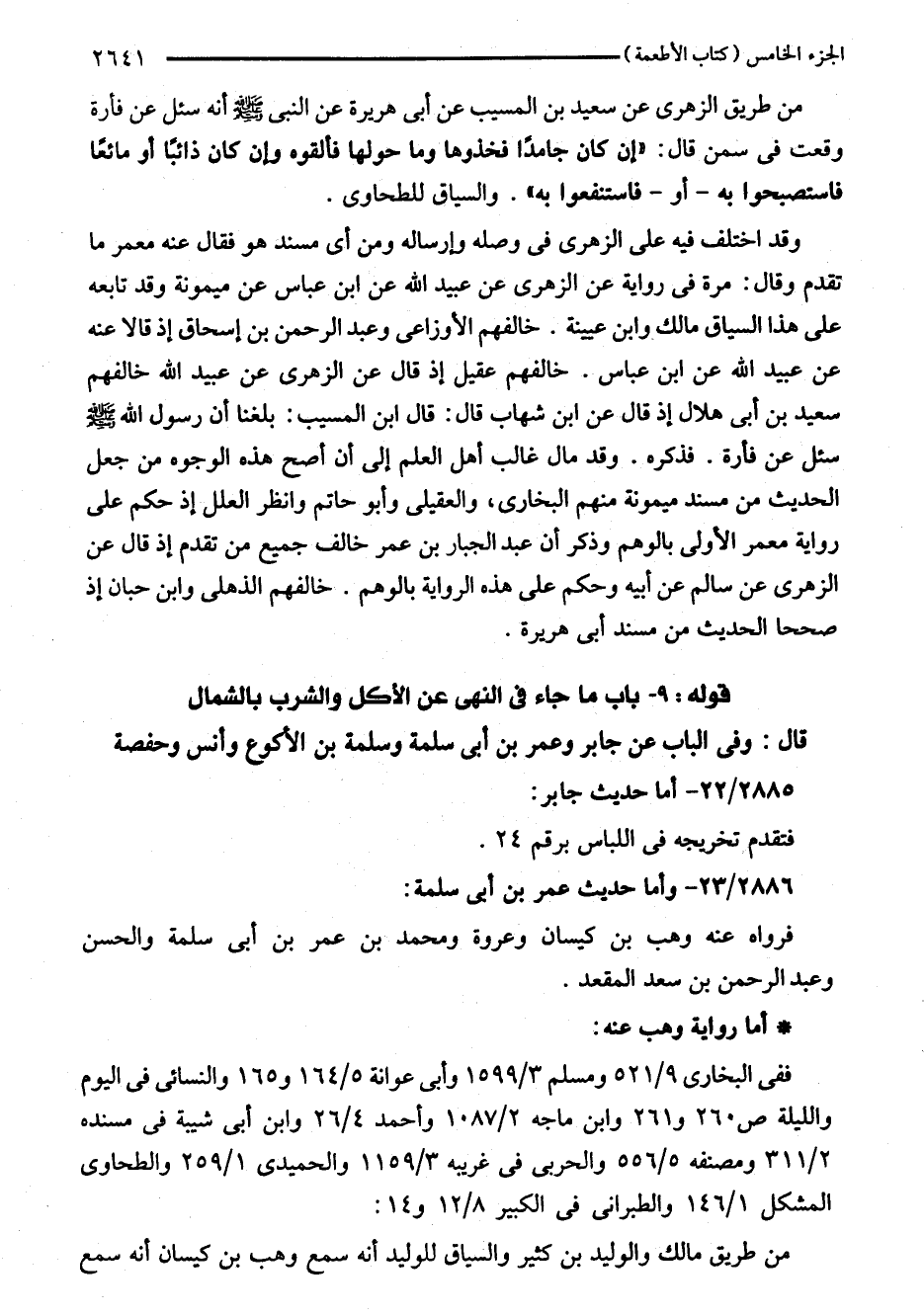 الجزء الخامس (كتاب الأطعمة) ٢٦٤١

من طريق الزهرى عن سعيد بن المسيب عن أبى هريرة عن النبى ﷺ أنه سئل عن فأرة وقعت فى سمن قال: «إن كان جامدًا فخذوها وما حولها فألقوه وإن كان ذائبًا أو مائعًا فاستصبحوا به - أو - فاستنفعوا به» . والسياق للطحاوى .

وقد اختلف فيه على الزهرى فى وصله وإرساله ومن أى مسند هو فقال عنه معمر ما تقدم وقال: مرة فى رواية عن الزهرى عن عبيد الله عن ابن عباس عن ميمونة وقد تابعه على هذا السياق مالك وابن عيينة . خالفهم الأوزاعى وعبد الرحمن بن إسحاق إذ قالا عنه عن عبيد الله عن ابن عباس . خالفهم عقيل إذ قال عن الزهرى عن عبيد الله خالفهم سعيد بن أبى هلال إذ قال عن ابن شهاب قال: قال ابن المسيب: بلغنا أن رسول الله ﷺ سئل عن فأرة . فذكره . وقد مال غالب أهل العلم إلى أن أصح هذه الوجوه من جعل الحديث من مسند ميمونة منهم البخارى، والعقيلى وأبو حاتم وانظر العلل إذ حكم على رواية معمر الأولى بالوهم وذكر أن عبد الجبار بن عمر خالف جميع من تقدم إذ قال عن الزهرى عن سالم عن أبيه وحكم على هذه الرواية بالوهم . خالفهم الذهلى وابن حبان إذ صححا الحديث من مسند أبى هريرة .

قوله: ٩- باب ما جاء فى النهى عن الأكل والشرب بالشمال

قال: وفى الباب عن جابر وعمر بن أبى سلمة وسلمة بن الأكوع وأنس وحفصة

٢٢/٢٨٨٥- أما حديث جابر:

فتقدم تخريجه فى اللباس برقم ٢٤ .

٢٣/٢٨٨٦- وأما حديث عمر بن أبى سلمة:

فرواه عنه وهب بن كيسان وعروة ومحمد بن عمر بن أبى سلمة والحسن وعبد الرحمن بن سعد المقعد .

* أما رواية وهب عنه:

ففى البخارى ٥٢١/٩ ومسلم ١٥٩٩/٣ وأبى عوانة ١٦٤/٥ و١٦٥ والنسائى فى اليوم والليلة ص٢٦٠ و٢٦١ وابن ماجه ١٠٨٧/٢ وأحمد ٢٦/٤ وابن أبى شيبة فى مسنده ٣١١/٢ ومصنفه ٥٥٦/٥ والحربى فى غريبه ١١٥٩/٣ والحميدى ٢٥٩/١ والطحاوى المشكل ١٤٦/١ والطبرانى فى الكبير ١٢/٨ و١٤:

من طريق مالك والوليد بن كثير والسياق للوليد أنه سمع وهب بن كيسان أنه سمع